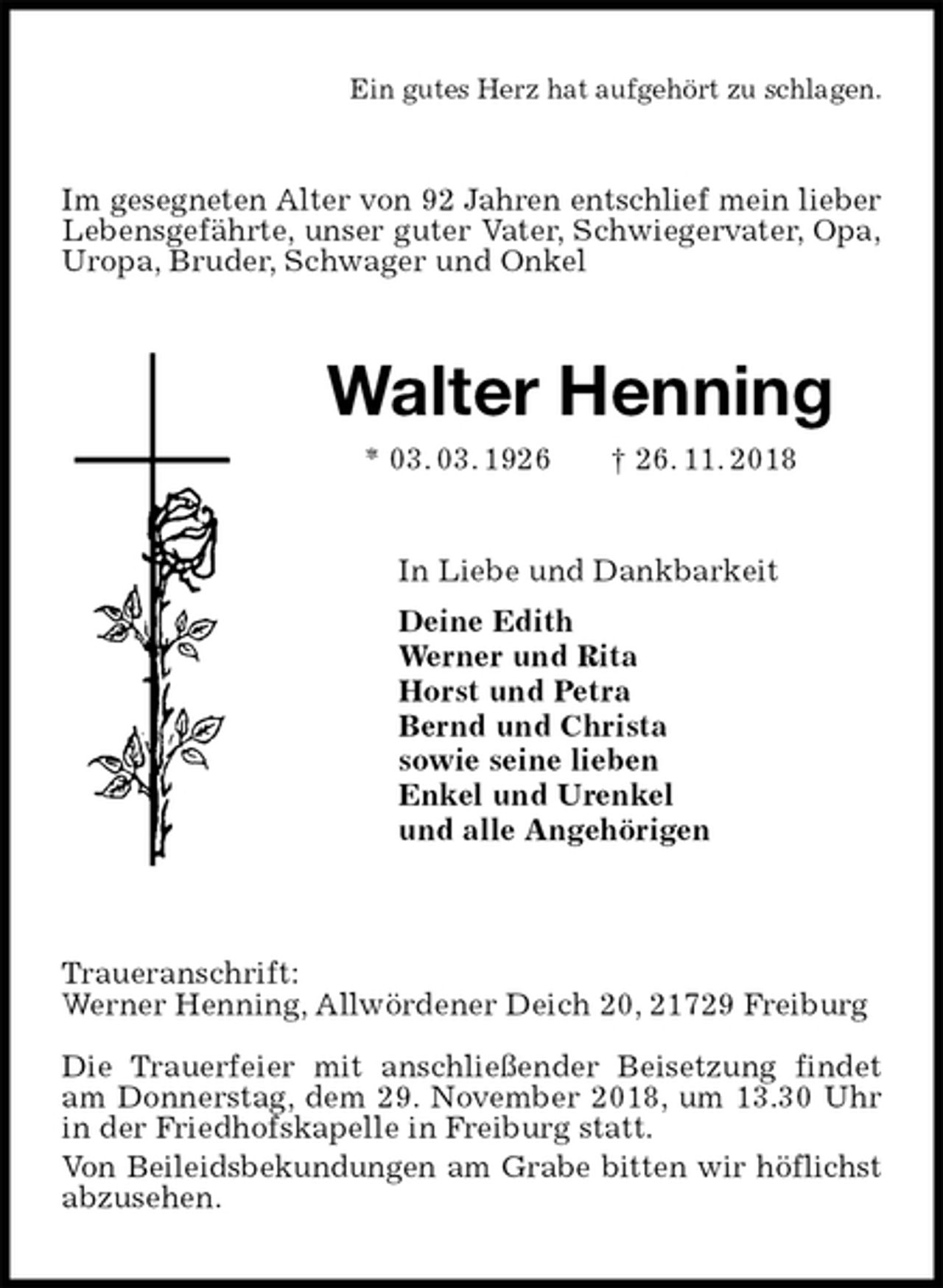 Ein gutes Herz hat aufgehört zu schlagen.

Im gesegneten Alter von 92 Jahren entschlief mein lieber Lebensgefährte, unser guter Vater, Schwiegervater, Opa, Uropa, Bruder, Schwager und Onkel

Walter Henning

* 03. 03. 1926 † 26. 11. 2018

In Liebe und Dankbarkeit

Deine Edith
Werner und Rita
Horst und Petra
Bernd und Christa
sowie seine lieben
Enkel und Urenkel
und alle Angehörigen

Traueranschrift:
Werner Henning, Allwördener Deich 20, 21729 Freiburg

Die Trauerfeier mit anschließender Beisetzung findet am Donnerstag, dem 29. November 2018, um 13.30 Uhr in der Friedhofskapelle in Freiburg statt.

Von Beileidsbekundungen am Grabe bitten wir höflichst abzusehen.